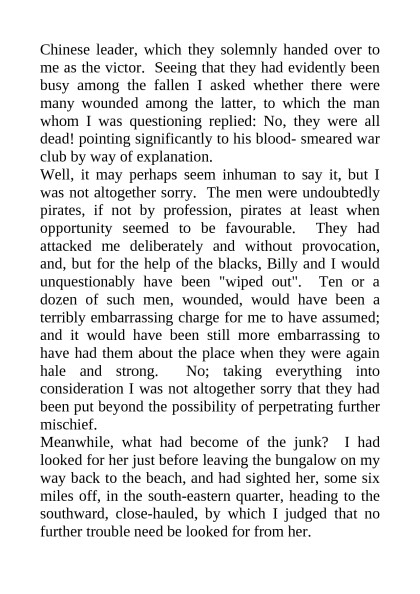 Chinese leader, which they solemnly handed over to me as the victor. Seeing that they had evidently been busy among the fallen I asked whether there were many wounded among the latter, to which the man whom I was questioning replied: No, they were all dead! pointing significantly to his blood- smeared war club by way of explanation.
Well, it may perhaps seem inhuman to say it, but I was not altogether sorry. The men were undoubtedly pirates, if not by profession, pirates at least when opportunity seemed to be favourable. They had attacked me deliberately and without provocation, and, but for the help of the blacks, Billy and I would unquestionably have been "wiped out". Ten or a dozen of such men, wounded, would have been a terribly embarrassing charge for me to have assumed; and it would have been still more embarrassing to have had them about the place when they were again hale and strong. No; taking everything into consideration I was not altogether sorry that they had been put beyond the possibility of perpetrating further mischief.
Meanwhile, what had become of the junk? I had looked for her just before leaving the bungalow on my way back to the beach, and had sighted her, some six miles off, in the south-eastern quarter, heading to the southward, close-hauled, by which I judged that no further trouble need be looked for from her.